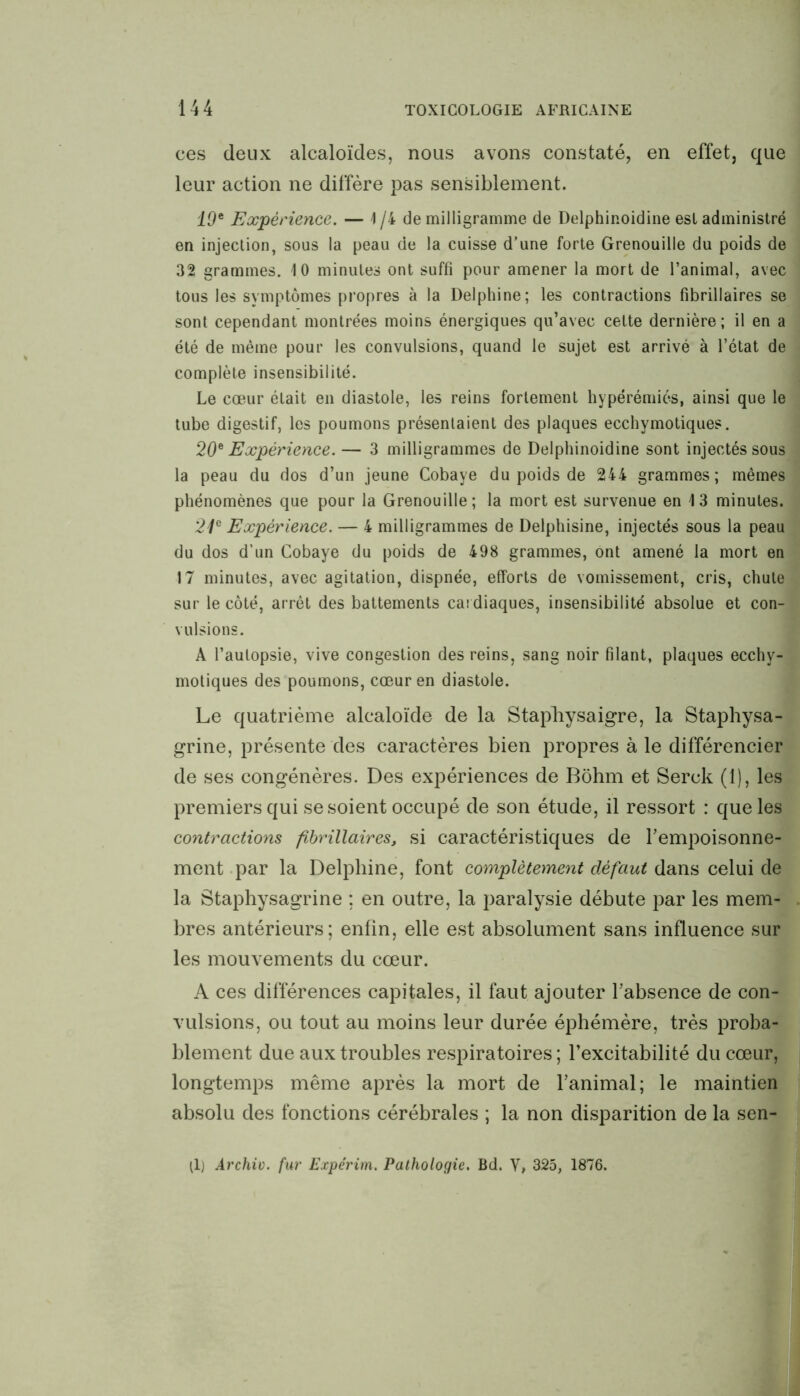 144 TOXICOLOGIE AFRICAINE

ces deux alcaloïdes, nous avons constaté, en effet, que leur action ne diffère pas sensiblement.

19e Expérience. — 1/4 de milligramme de Delphinoidine est administré en injection, sous la peau de la cuisse d'une forte Grenouille du poids de 32 grammes. 10 minutes ont suffi pour amener la mort de l'animal, avec tous les symptômes propres à la Delphine; les contractions fibrillaires se sont cependant montrées moins énergiques qu'avec cette dernière; il en a été de même pour les convulsions, quand le sujet est arrivé à l'état de complète insensibilité.

Le cœur était en diastole, les reins fortement hypérémiés, ainsi que le tube digestif, les poumons présentaient des plaques ecchymotiques.

20e Expérience. — 3 milligrammes de Delphinoidine sont injectés sous la peau du dos d'un jeune Cobaye du poids de 244 grammes; mêmes phénomènes que pour la Grenouille; la mort est survenue en 13 minutes.

21e Expérience. — 4 milligrammes de Delphisine, injectés sous la peau du dos d'un Cobaye du poids de 498 grammes, ont amené la mort en 17 minutes, avec agitation, dispnée, efforts de vomissement, cris, chute sur le côté, arrêt des battements cardiaques, insensibilité absolue et convulsions.

A l'autopsie, vive congestion des reins, sang noir filant, plaques ecchymotiques des poumons, cœur en diastole.

Le quatrième alcaloïde de la Staphysaigre, la Staphysagrine, présente des caractères bien propres à le différencier de ses congénères. Des expériences de Böhm et Serck (1), les premiers qui se soient occupé de son étude, il ressort : que les contractions fibrillaires, si caractéristiques de l'empoisonnement par la Delphine, font complètement défaut dans celui de la Staphysagrine ; en outre, la paralysie débute par les membres antérieurs; enfin, elle est absolument sans influence sur les mouvements du cœur.

A ces différences capitales, il faut ajouter l'absence de convulsions, ou tout au moins leur durée éphémère, très probablement due aux troubles respiratoires; l'excitabilité du cœur, longtemps même après la mort de l'animal; le maintien absolu des fonctions cérébrales ; la non disparition de la sen-

(1) Archiv. fur Expérim. Pathologie. Bd. V, 325, 1876.